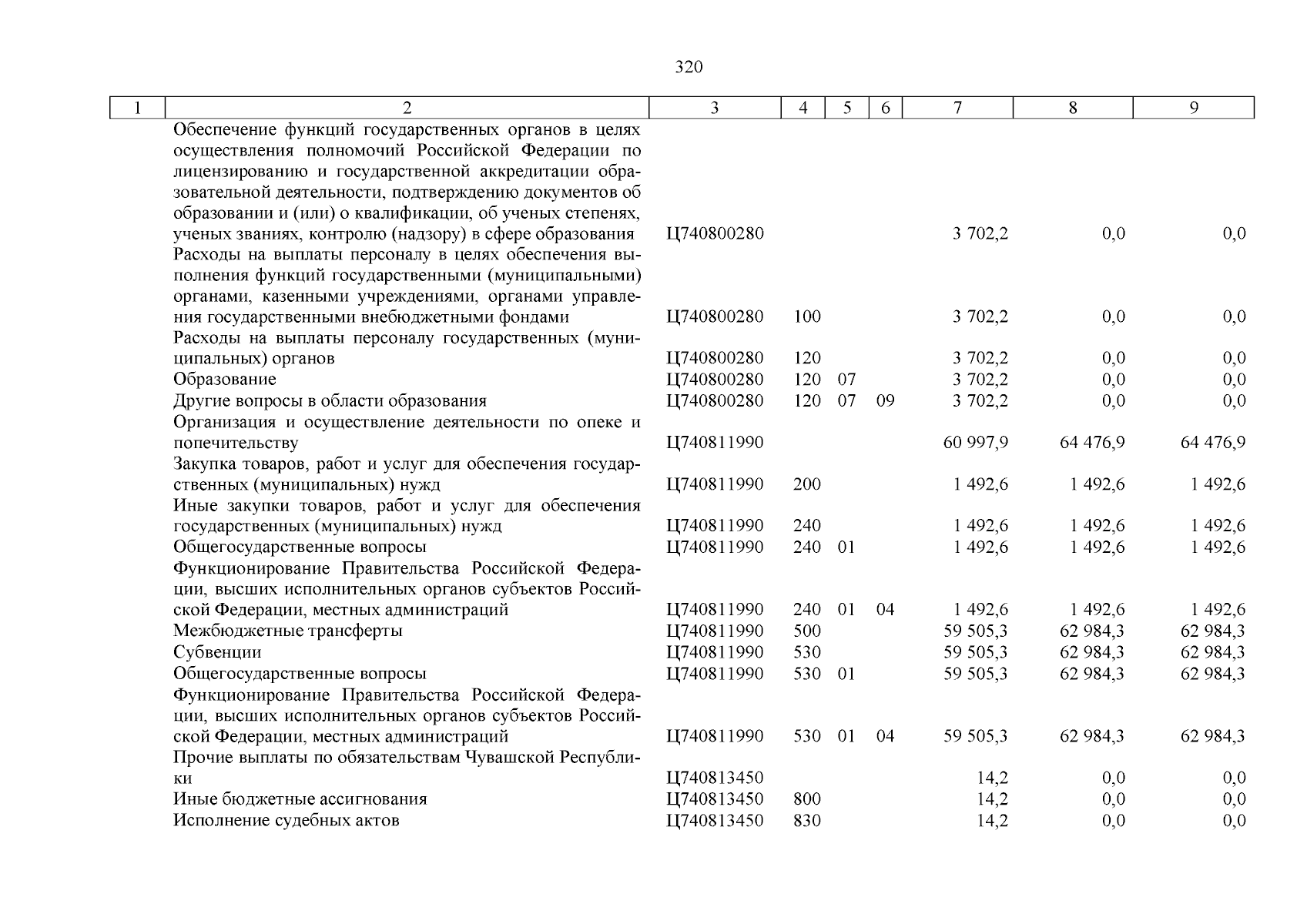 320

| 1 | 2 | 3 | 4 | 5 | 6 | 7 | 8 | 9 |
|---|---|---|---|---|---|---|---|---|
| | Обеспечение функций государственных органов в целях осуществления полномочий Российской Федерации по лицензированию и государственной аккредитации образовательной деятельности, подтверждению документов об образовании и (или) о квалификации, об ученых степенях, ученых званиях, контролю (надзору) в сфере образования | Ц740800280 | | | | 3 702,2 | 0,0 | 0,0 |
| | Расходы на выплаты персоналу в целях обеспечения выполнения функций государственными (муниципальными) органами, казенными учреждениями, органами управления государственными внебюджетными фондами | Ц740800280 | 100 | | | 3 702,2 | 0,0 | 0,0 |
| | Расходы на выплаты персоналу государственных (муниципальных) органов | Ц740800280 | 120 | | | 3 702,2 | 0,0 | 0,0 |
| | Образование | Ц740800280 | 120 | 07 | | 3 702,2 | 0,0 | 0,0 |
| | Другие вопросы в области образования | Ц740800280 | 120 | 07 | 09 | 3 702,2 | 0,0 | 0,0 |
| | Организация и осуществление деятельности по опеке и попечительству | Ц740811990 | | | | 60 997,9 | 64 476,9 | 64 476,9 |
| | Закупка товаров, работ и услуг для обеспечения государственных (муниципальных) нужд | Ц740811990 | 200 | | | 1 492,6 | 1 492,6 | 1 492,6 |
| | Иные закупки товаров, работ и услуг для обеспечения государственных (муниципальных) нужд | Ц740811990 | 240 | | | 1 492,6 | 1 492,6 | 1 492,6 |
| | Общегосударственные вопросы | Ц740811990 | 240 | 01 | | 1 492,6 | 1 492,6 | 1 492,6 |
| | Функционирование Правительства Российской Федерации, высших исполнительных органов субъектов Российской Федерации, местных администраций | Ц740811990 | 240 | 01 | 04 | 1 492,6 | 1 492,6 | 1 492,6 |
| | Межбюджетные трансферты | Ц740811990 | 500 | | | 59 505,3 | 62 984,3 | 62 984,3 |
| | Субвенции | Ц740811990 | 530 | | | 59 505,3 | 62 984,3 | 62 984,3 |
| | Общегосударственные вопросы | Ц740811990 | 530 | 01 | | 59 505,3 | 62 984,3 | 62 984,3 |
| | Функционирование Правительства Российской Федерации, высших исполнительных органов субъектов Российской Федерации, местных администраций | Ц740811990 | 530 | 01 | 04 | 59 505,3 | 62 984,3 | 62 984,3 |
| | Прочие выплаты по обязательствам Чувашской Республики | Ц740813450 | | | | 14,2 | 0,0 | 0,0 |
| | Иные бюджетные ассигнования | Ц740813450 | 800 | | | 14,2 | 0,0 | 0,0 |
| | Исполнение судебных актов | Ц740813450 | 830 | | | 14,2 | 0,0 | 0,0 |